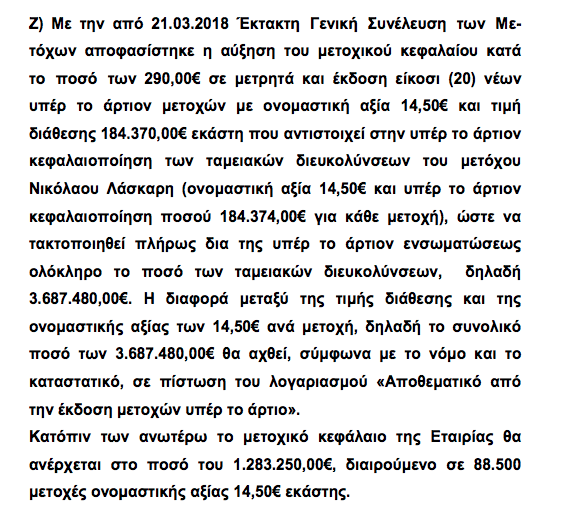 Ζ) Με την από 21.03.2018 Έκτακτη Γενική Συνέλευση των Μετόχων αποφασίστηκε η αύξηση του μετοχικού κεφαλαίου κατά το ποσό των 290,00€ σε μετρητά και έκδοση είκοσι (20) νέων υπέρ το άρτιον μετοχών με ονομαστική αξία 14,50€ και τιμή διάθεσης 184.370,00€ εκάστη που αντιστοιχεί στην υπέρ το άρτιον κεφαλαιοποίηση των ταμειακών διευκολύνσεων του μετόχου Νικόλαου Λάσκαρη (ονομαστική αξία 14,50€ και υπέρ το άρτιον κεφαλαιοποίηση ποσού 184.374,00€ για κάθε μετοχή), ώστε να τακτοποιηθεί πλήρως δια της υπέρ το άρτιον ενσωματώσεως ολόκληρο το ποσό των ταμειακών διευκολύνσεων, δηλαδή 3.687.480,00€. Η διαφορά μεταξύ της τιμής διάθεσης και της ονομαστικής αξίας των 14,50€ ανά μετοχή, δηλαδή το συνολικό ποσό των 3.687.480,00€ θα αχθεί, σύμφωνα με το νόμο και το καταστατικό, σε πίστωση του λογαριασμού «Αποθεματικό από την έκδοση μετοχών υπέρ το άρτιο».
Κατόπιν των ανωτέρω το μετοχικό κεφάλαιο της Εταιρίας θα ανέρχεται στο ποσό του 1.283.250,00€, διαιρούμενο σε 88.500 μετοχές ονομαστικής αξίας 14,50€ εκάστης.